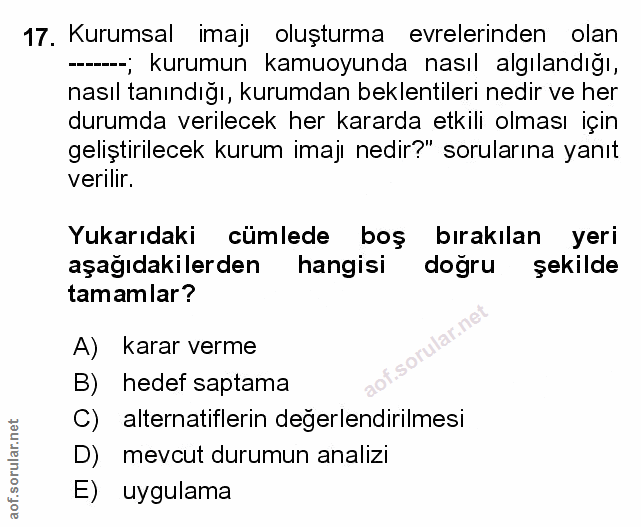 17. Kurumsal imajı oluşturma evrelerinden olan -------; kurumun kamuoyunda nasıl algılandığı, nasıl tanındığı, kurumdan beklentileri nedir ve her durumda verilecek her kararda etkili olması için geliştirilecek kurum imajı nedir?" sorularına yanıt verilir.

Yukarıdaki cümlede boş bırakılan yeri aşağıdakilerden hangisi doğru şekilde tamamlar?

A) karar verme
B) hedef saptama
C) alternatiflerin değerlendirilmesi
D) mevcut durumun analizi
E) uygulama

aof.sorular.net

aof.sorular.net